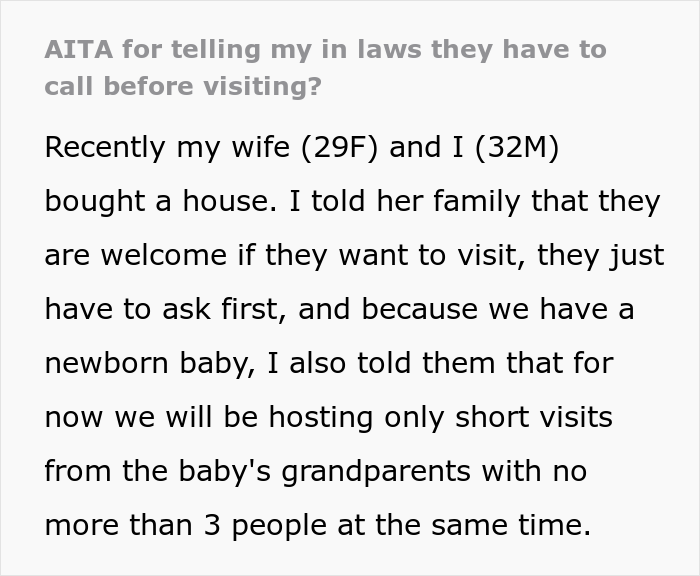 AITA for telling my in laws they have to call before visiting?

Recently my wife (29F) and I (32M) bought a house. I told her family that they are welcome if they want to visit, they just have to ask first, and because we have a newborn baby, I also told them that for now we will be hosting only short visits from the baby's grandparents with no more than 3 people at the same time.